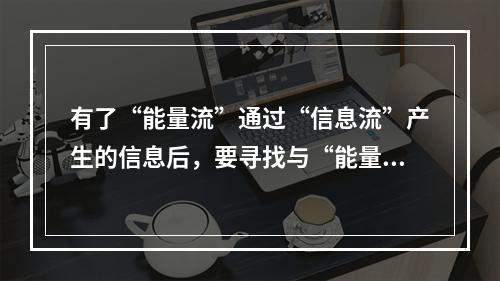 有了“能量流”通过“信息流”产生的信息后，要寻找与“能量...